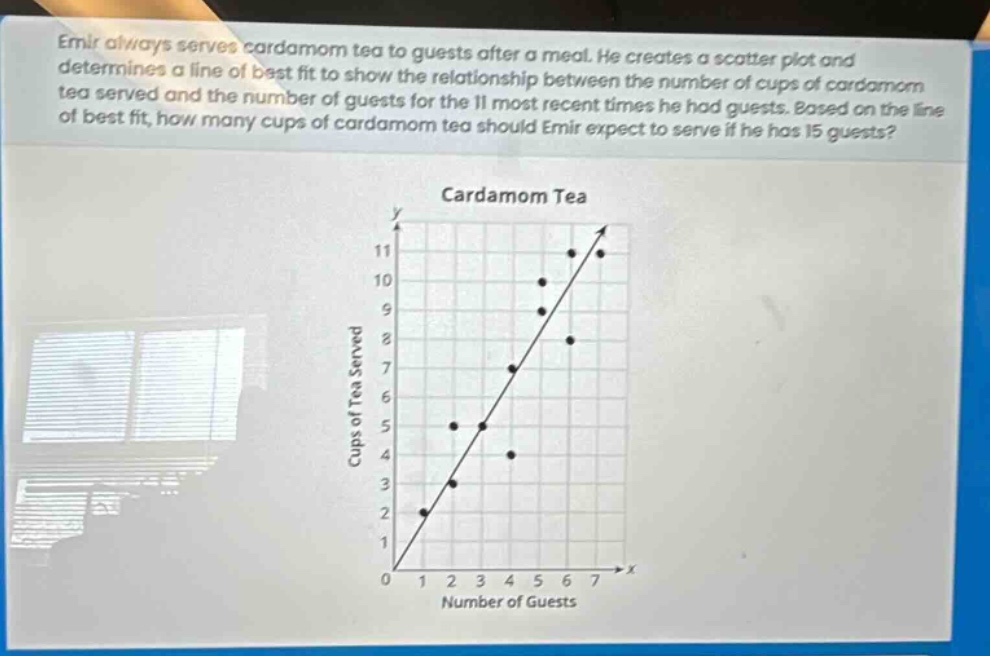 Emir always serves cardamom tea to guests after a meal. He creates a scatter plot and determines a line of best fit to show the relationship between the number of cups of cardamom tea served and the number of guests for the 11 most recent times he had guests. Based on the line of best fit, how many cups of cardamom tea should Emir expect to serve if he has 15 guests?

Cardamom Tea

y

11
10
9
8
7
6
5
4
3
2
1
0

Cups of Tea Served

1 2 3 4 5 6 7

x

Number of Guests